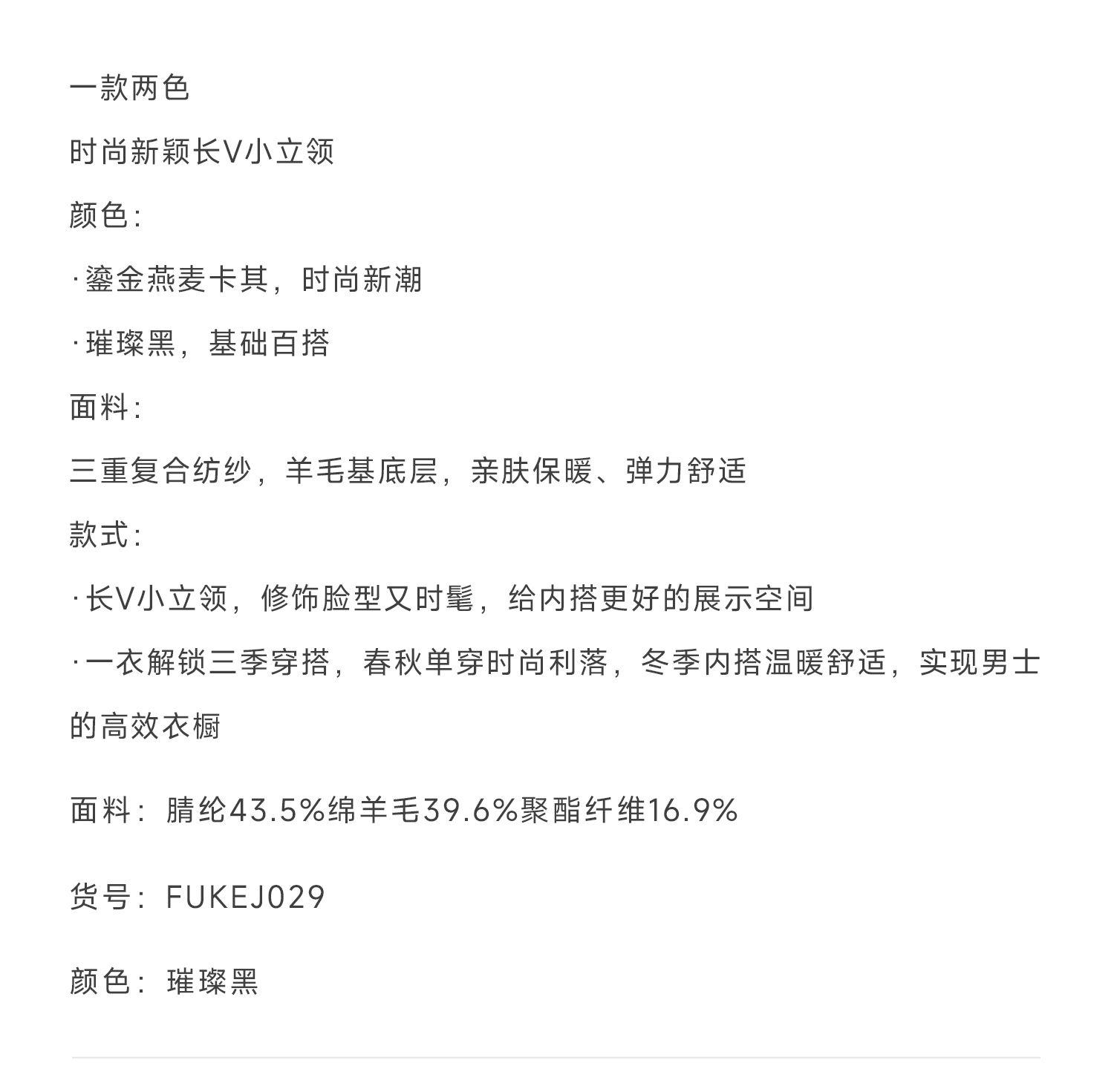 一款两色

时尚新颖长V小立领

颜色：

·鎏金燕麦卡其，时尚新潮

·璀璨黑，基础百搭

面料：

三重复合纺纱，羊毛基底层，亲肤保暖、弹力舒适

款式：

·长V小立领，修饰脸型又时髦，给内搭更好的展示空间

·一衣解锁三季穿搭，春秋单穿时尚利落，冬季内搭温暖舒适，实现男士的高效衣橱

面料：腈纶43.5%绵羊毛39.6%聚酯纤维16.9%

货号：FUKEJ029

颜色：璀璨黑